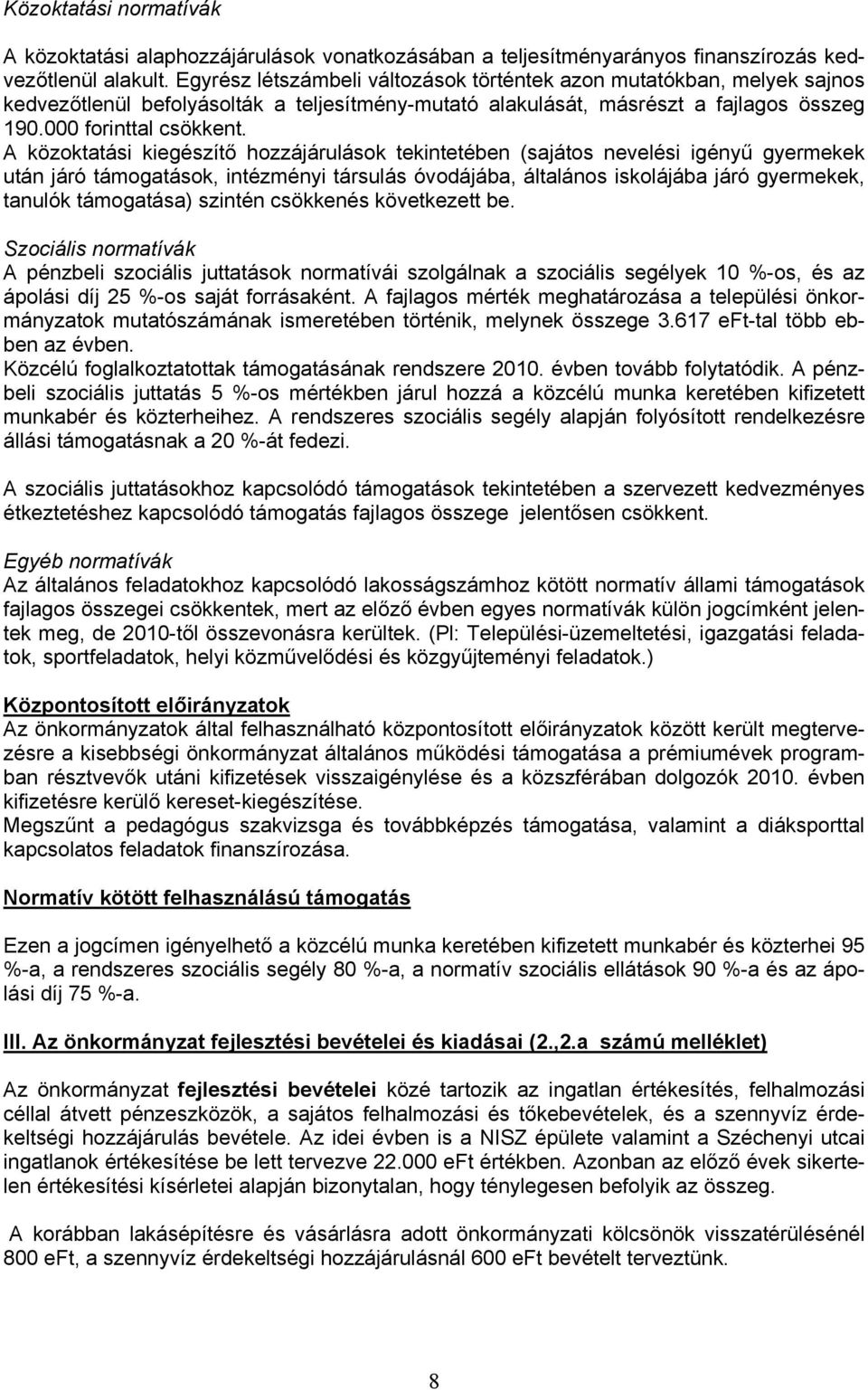 Közoktatási normatívák

A közoktatási alaphozzájárulások vonatkozásában a teljesítményarányos finanszírozás kedvezőtlenül alakult. Egyrész létszámbeli változások történtek azon mutatókban, melyek sajnos kedvezőtlenül befolyásolták a teljesítmény-mutató alakulását, másrészt a fajlagos összeg 190.000 forinttal csökkent.
A közoktatási kiegészítő hozzájárulások tekintetében (sajátos nevelési igényű gyermekek után járó támogatások, intézményi társulás óvodájába, általános iskolájába járó gyermekek, tanulók támogatása) szintén csökkenés következett be.

Szociális normatívák
A pénzbeli szociális juttatások normatívái szolgálnak a szociális segélyek 10 %-os, és az ápolási díj 25 %-os saját forrásaként. A fajlagos mérték meghatározása a települési önkormányzatok mutatószámának ismeretében történik, melynek összege 3.617 eFt-tal több ebben az évben.
Közcélú foglalkoztatottak támogatásának rendszere 2010. évben tovább folytatódik. A pénzbeli szociális juttatás 5 %-os mértékben járul hozzá a közcélú munka keretében kifizetett munkabér és közterheihez. A rendszeres szociális segély alapján folyósított rendelkezésre állási támogatásnak a 20 %-át fedezi.

A szociális juttatásokhoz kapcsolódó támogatások tekintetében a szervezett kedvezményes étkeztetéshez kapcsolódó támogatás fajlagos összege jelentősen csökkent.

Egyéb normatívák
Az általános feladatokhoz kapcsolódó lakosságszámhoz kötött normatív állami támogatások fajlagos összegei csökkentek, mert az előző évben egyes normatívák külön jogcímként jelentek meg, de 2010-től összevonásra kerültek. (Pl: Települési-üzemeltetési, igazgatási feladatok, sportfeladatok, helyi közművelődési és közgyűjteményi feladatok.)

Központosított előirányzatok
Az önkormányzatok által felhasználható központosított előirányzatok között került megtervezésre a kisebbségi önkormányzat általános működési támogatása a prémiumévek programban résztvevők utáni kifizetések visszaigénylése és a közszférában dolgozók 2010. évben kifizetésre kerülő kereset-kiegészítése.
Megszűnt a pedagógus szakvizsga és továbbképzés támogatása, valamint a diáksporttal kapcsolatos feladatok finanszírozása.

Normatív kötött felhasználású támogatás

Ezen a jogcímen igényelhető a közcélú munka keretében kifizetett munkabér és közterhei 95 %-a, a rendszeres szociális segély 80 %-a, a normatív szociális ellátások 90 %-a és az ápolási díj 75 %-a.

III. Az önkormányzat fejlesztési bevételei és kiadásai (2.,2.a számú melléklet)

Az önkormányzat fejlesztési bevételei közé tartozik az ingatlan értékesítés, felhalmozási céllal átvett pénzeszközök, a sajátos felhalmozási és tőkebevételek, és a szennyvíz érdekeltségi hozzájárulás bevétele. Az idei évben is a NISZ épülete valamint a Széchenyi utcai ingatlanok értékesítése be lett tervezve 22.000 eFt értékben. Azonban az előző évek sikertelen értékesítési kísérletei alapján bizonytalan, hogy ténylegesen befolyik az összeg.

A korábban lakásépítésre és vásárlásra adott önkormányzati kölcsönök visszatérülésénél 800 eFt, a szennyvíz érdekeltségi hozzájárulásnál 600 eFt bevételt terveztünk.

8